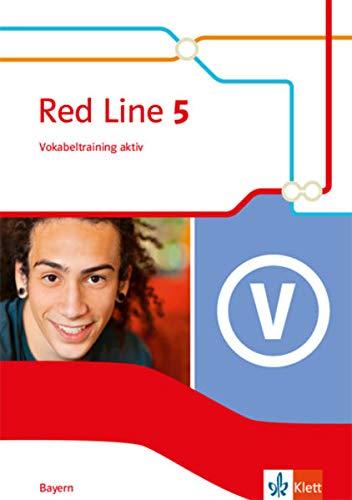 Red Line 5

Vokabeltraining aktiv

V

Bayern

Klett